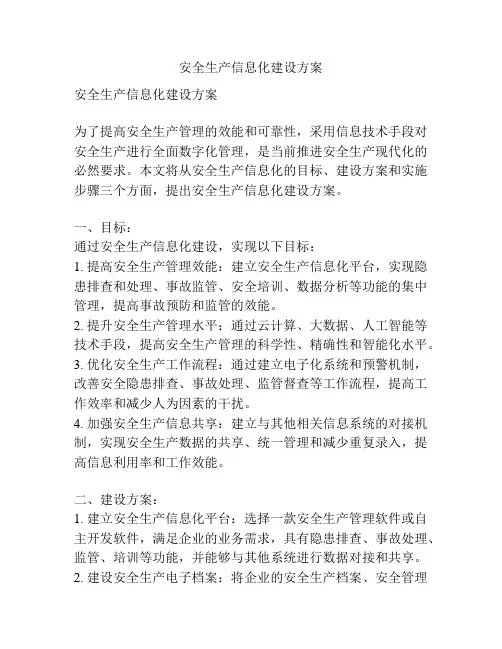 安全生产信息化建设方案

安全生产信息化建设方案

为了提高安全生产管理的效能和可靠性，采用信息技术手段对安全生产进行全面数字化管理，是当前推进安全生产现代化的必然要求。本文将从安全生产信息化的目标、建设方案和实施步骤三个方面，提出安全生产信息化建设方案。

一、目标：
通过安全生产信息化建设，实现以下目标：
1. 提高安全生产管理效能：建立安全生产信息化平台，实现隐患排查和处理、事故监管、安全培训、数据分析等功能的集中管理，提高事故预防和监管的效能。
2. 提升安全生产管理水平：通过云计算、大数据、人工智能等技术手段，提高安全生产管理的科学性、精确性和智能化水平。
3. 优化安全生产工作流程：通过建立电子化系统和预警机制，改善安全隐患排查、事故处理、监管督查等工作流程，提高工作效率和减少人为因素的干扰。
4. 加强安全生产信息共享：建立与其他相关信息系统的对接机制，实现安全生产数据的共享、统一管理和减少重复录入，提高信息利用率和工作效能。

二、建设方案：
1. 建立安全生产信息化平台：选择一款安全生产管理软件或自主开发软件，满足企业的业务需求，具有隐患排查、事故处理、监管、培训等功能，并能够与其他系统进行数据对接和共享。
2. 建设安全生产电子档案：将企业的安全生产档案、安全管理